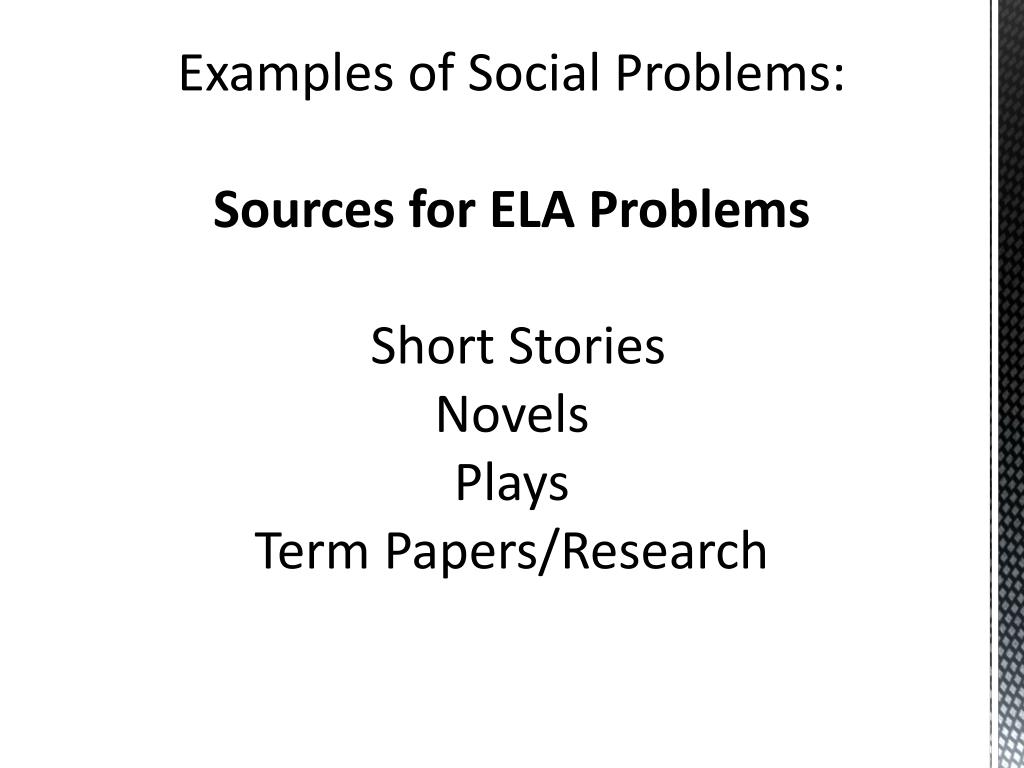 Examples of Social Problems:

Sources for ELA Problems

Short Stories
Novels
Plays
Term Papers/Research